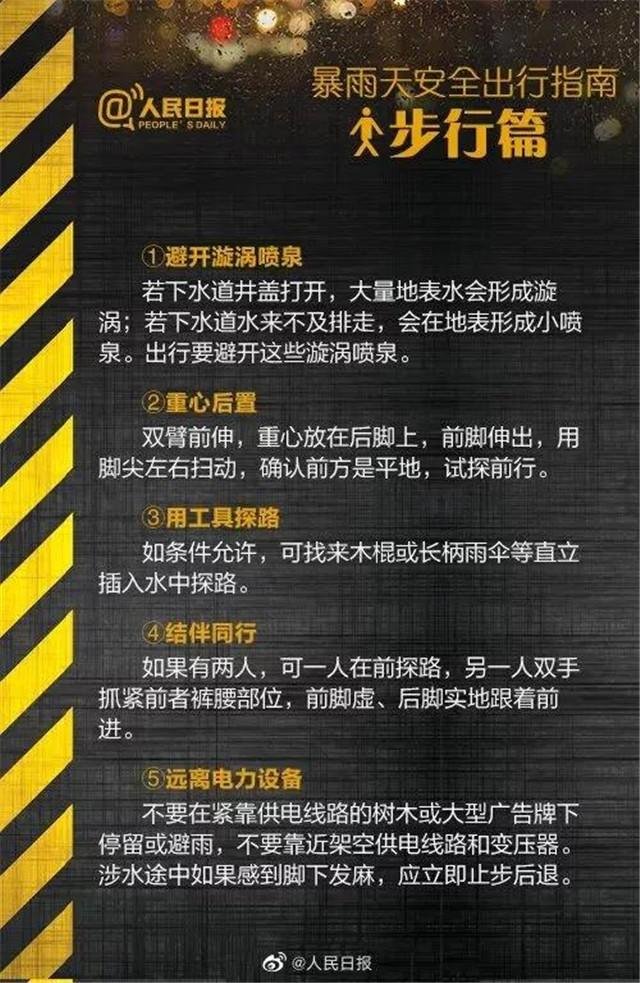 @人民日报
PEOPLE'S DAILY

暴雨天安全出行指南
步行篇

①避开漩涡喷泉
若下水道井盖打开，大量地表水会形成漩涡；若下水道水来不及排走，会在地表形成小喷泉。出行要避开这些漩涡喷泉。

②重心后置
双臂前伸，重心放在后脚上，前脚伸出，用脚尖左右扫动，确认前方是平地，试探前行。

③用工具探路
如条件允许，可找来木棍或长柄雨伞等直立插入水中探路。

④结伴同行
如果有两人，可一人在前探路，另一人双手抓紧前者裤腰部位，前脚虚、后脚实地跟着前进。

⑤远离电力设备
不要在紧靠供电线路的树木或大型广告牌下停留或避雨，不要靠近架空供电线路和变压器。涉水途中如果感到脚下发麻，应立即止步后退。

@人民日报